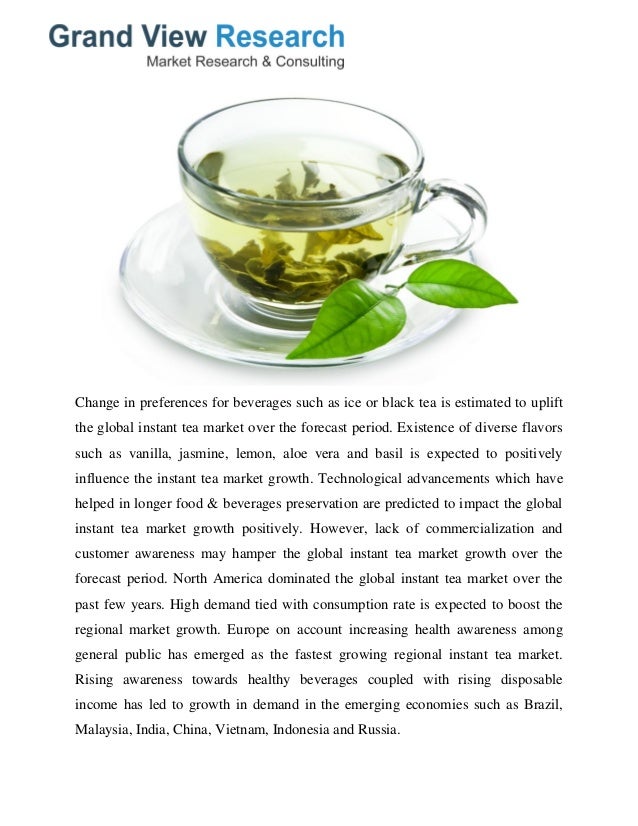 Grand View Research
Market Research & Consulting

Change in preferences for beverages such as ice or black tea is estimated to uplift the global instant tea market over the forecast period. Existence of diverse flavors such as vanilla, jasmine, lemon, aloe vera and basil is expected to positively influence the instant tea market growth. Technological advancements which have helped in longer food & beverages preservation are predicted to impact the global instant tea market growth positively. However, lack of commercialization and customer awareness may hamper the global instant tea market growth over the forecast period. North America dominated the global instant tea market over the past few years. High demand tied with consumption rate is expected to boost the regional market growth. Europe on account increasing health awareness among general public has emerged as the fastest growing regional instant tea market. Rising awareness towards healthy beverages coupled with rising disposable income has led to growth in demand in the emerging economies such as Brazil, Malaysia, India, China, Vietnam, Indonesia and Russia.